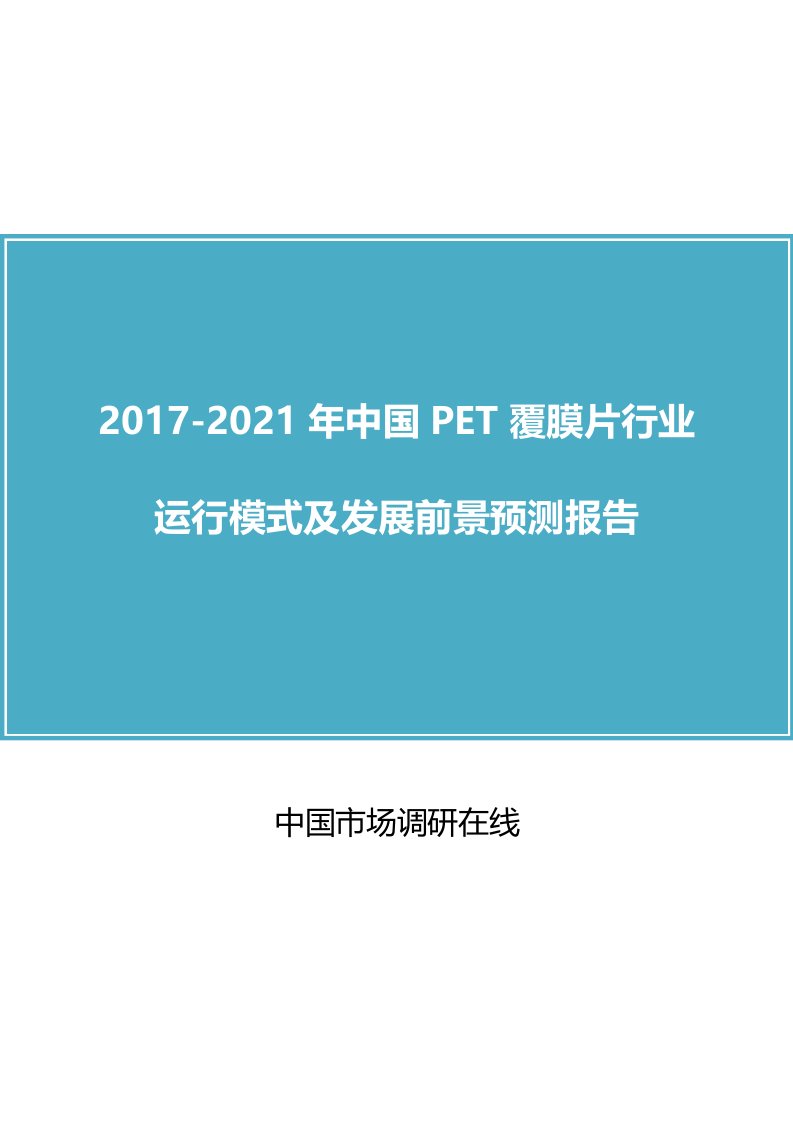 2017-2021 年中国 PET 覆膜片行业

运行模式及发展前景预测报告

中国市场调研在线